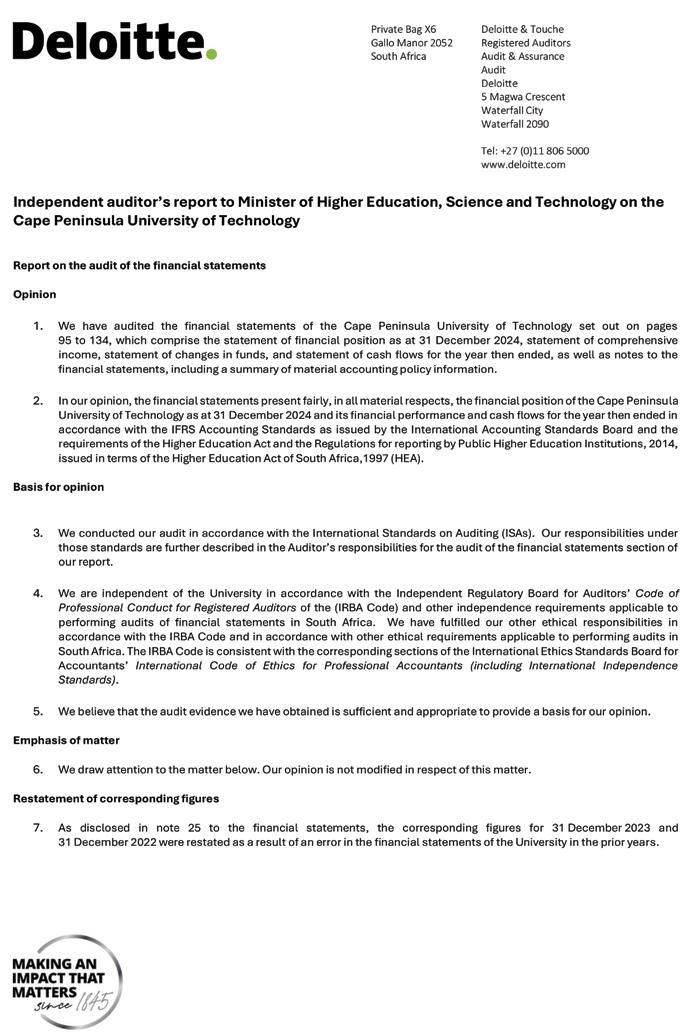 Deloitte.

Private Bag X6
Gallo Manor 2052
South Africa

Deloitte & Touche
Registered Auditors
Audit & Assurance
Audit
Deloitte
5 Magwa Crescent
Waterfall City
Waterfall 2090

Tel: +27 (0)11 806 5000
www.deloitte.com

Independent auditor's report to Minister of Higher Education, Science and Technology on the Cape Peninsula University of Technology

Report on the audit of the financial statements

Opinion

1. We have audited the financial statements of the Cape Peninsula University of Technology set out on pages 95 to 134, which comprise the statement of financial position as at 31 December 2024, statement of comprehensive income, statement of changes in funds, and statement of cash flows for the year then ended, as well as notes to the financial statements, including a summary of material accounting policy information.

2. In our opinion, the financial statements present fairly, in all material respects, the financial position of the Cape Peninsula University of Technology as at 31 December 2024 and its financial performance and cash flows for the year then ended in accordance with the IFRS Accounting Standards as issued by the International Accounting Standards Board and the requirements of the Higher Education Act and the Regulations for reporting by Public Higher Education Institutions, 2014, issued in terms of the Higher Education Act of South Africa,1997 (HEA).

Basis for opinion

3. We conducted our audit in accordance with the International Standards on Auditing (ISAs). Our responsibilities under those standards are further described in the Auditor's responsibilities for the audit of the financial statements section of our report.

4. We are independent of the University in accordance with the Independent Regulatory Board for Auditors' Code of Professional Conduct for Registered Auditors of the (IRBA Code) and other independence requirements applicable to performing audits of financial statements in South Africa. We have fulfilled our other ethical responsibilities in accordance with the IRBA Code and in accordance with other ethical requirements applicable to performing audits in South Africa. The IRBA Code is consistent with the corresponding sections of the International Ethics Standards Board for Accountants' International Code of Ethics for Professional Accountants (including International Independence Standards).

5. We believe that the audit evidence we have obtained is sufficient and appropriate to provide a basis for our opinion.

Emphasis of matter

6. We draw attention to the matter below. Our opinion is not modified in respect of this matter.

Restatement of corresponding figures

7. As disclosed in note 25 to the financial statements, the corresponding figures for 31 December 2023 and 31 December 2022 were restated as a result of an error in the financial statements of the University in the prior years.

MAKING AN IMPACT THAT MATTERS since 1845